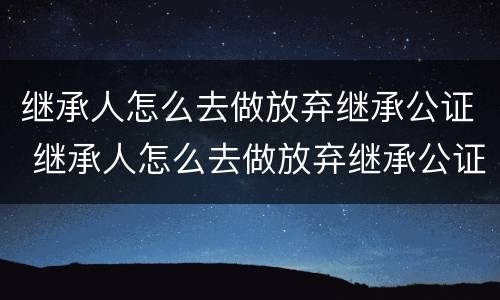 继承人怎么去做放弃继承公证
继承人怎么去做放弃继承公证